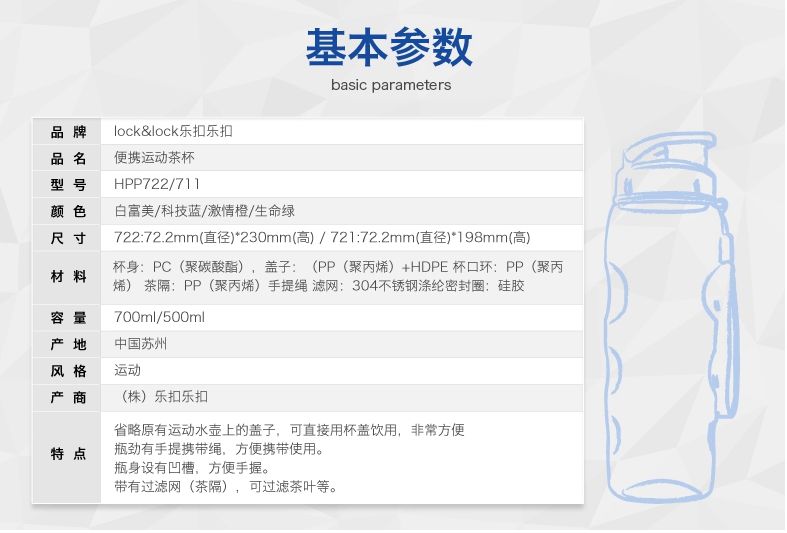 基本参数

basic parameters

品牌 lock&lock乐扣乐扣

品名 便携运动茶杯

型号 HPP722/711

颜色 白富美/科技蓝/激情橙/生命绿

尺寸 722:72.2mm(直径)*230mm(高) / 721:72.2mm(直径)*198mm(高)

材料 杯身：PC（聚碳酸酯），盖子：（PP（聚丙烯）+HDPE 杯口环：PP（聚丙烯） 茶隔：PP（聚丙烯）手提绳 滤网：304不锈钢涤纶密封圈：硅胶

容量 700ml/500ml

产地 中国苏州

风格 运动

产商 （株）乐扣乐扣

特点 省略原有运动水壶上的盖子，可直接用杯盖饮用，非常方便
瓶劲有手提携带绳，方便携带使用。
瓶身设有凹槽，方便手握。
带有过滤网（茶隔），可过滤茶叶等。